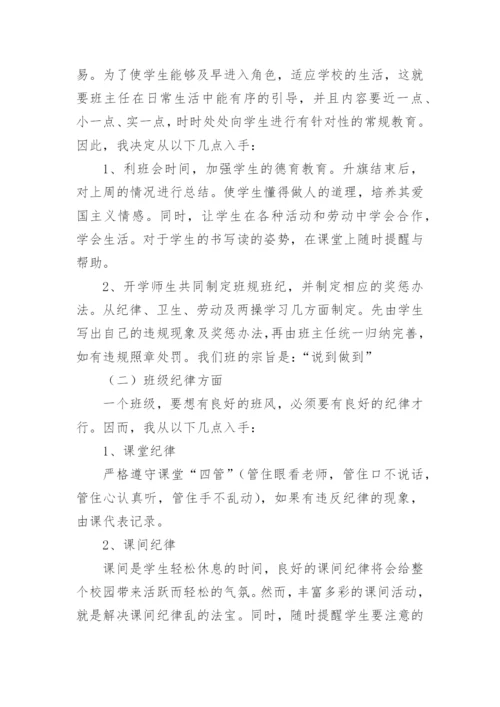 易。为了使学生能够及早进入角色，适应学校的生活，这就要班主任在日常生活中能有序的引导，并且内容要近一点、小一点、实一点，时时处处向学生进行有针对性的常规教育。因此，我决定从以下几点入手：

1、利班会时间，加强学生的德育教育。升旗结束后，对上周的情况进行总结。使学生懂得做人的道理，培养其爱国主义情感。同时，让学生在各种活动和劳动中学会合作，学会生活。对于学生的书写读的姿势，在课堂上随时提醒与帮助。

2、开学师生共同制定班规班纪，并制定相应的奖惩办法。从纪律、卫生、劳动及两操学习几方面制定。先由学生写出自己的违规现象及奖惩办法，再由班主任统一归纳完善，如有违规照章处罚。我们班的宗旨是：“说到做到”

（二）班级纪律方面

一个班级，要想有良好的班风，必须要有良好的纪律才行。因而，我从以下几点入手：

1、课堂纪律

严格遵守课堂“四管”（管住眼看老师，管住口不说话，管住心认真听，管住手不乱动），如果有违反纪律的现象，由课代表记录。

2、课间纪律

课间是学生轻松休息的时间，良好的课间纪律将会给整个校园带来活跃而轻松的气氛。然而，丰富多彩的课间活动，就是解决课间纪律乱的法宝。同时，随时提醒学生要注意的